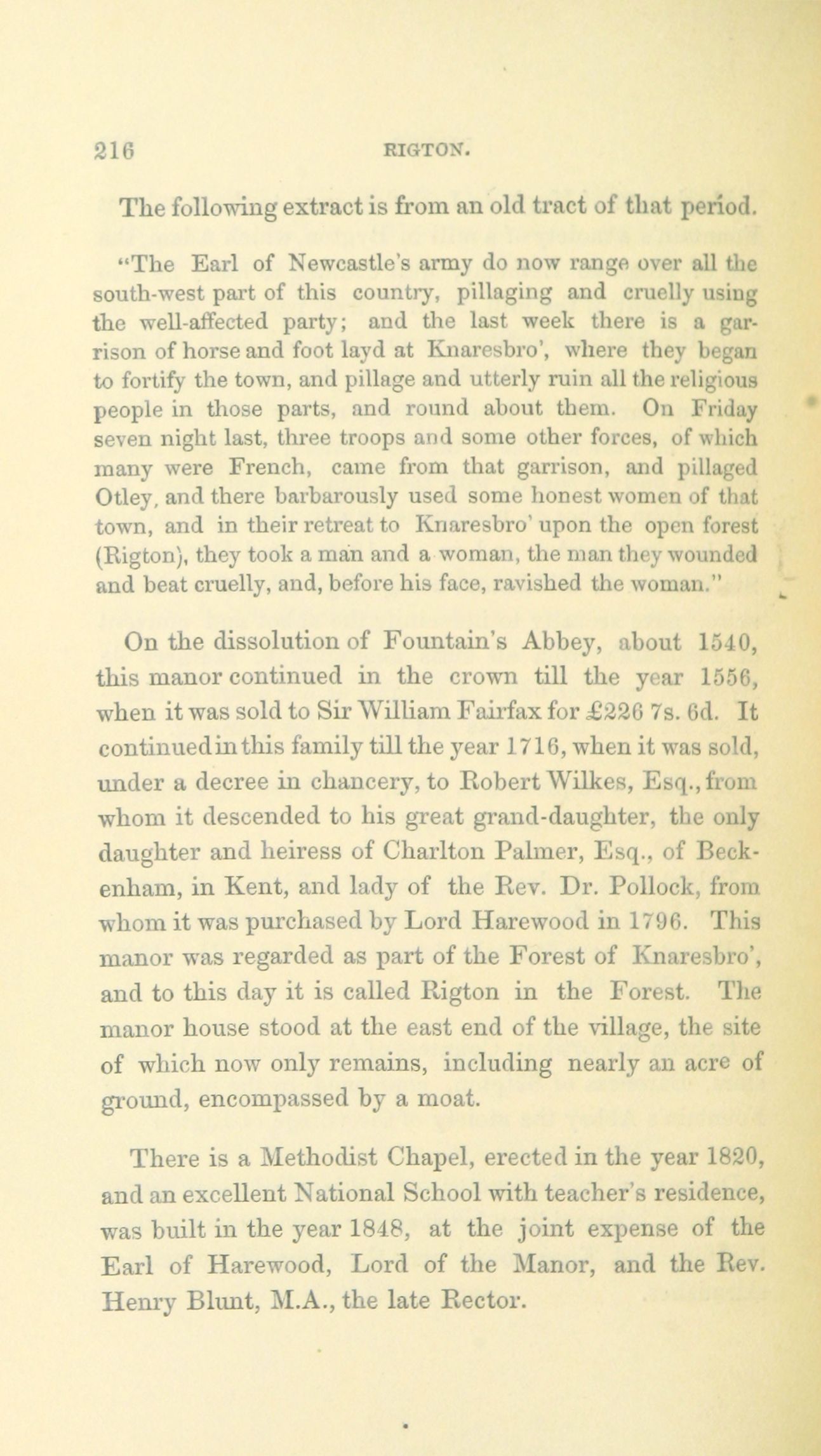 216 RIGTON.

The following extract is from an old tract of that period.

"The Earl of Newcastle's army do now range over all the south-west part of this country, pillaging and cruelly using the well-affected party; and the last week there is a garrison of horse and foot layd at Knaresbro', where they began to fortify the town, and pillage and utterly ruin all the religious people in those parts, and round about them. On Friday seven night last, three troops and some other forces, of which many were French, came from that garrison, and pillaged Otley, and there barbarously used some honest women of that town, and in their retreat to Knaresbro' upon the open forest (Rigton), they took a man and a woman, the man they wounded and beat cruelly, and, before his face, ravished the woman."

On the dissolution of Fountain's Abbey, about 1540, this manor continued in the crown till the year 1556, when it was sold to Sir William Fairfax for £226 7s. 6d. It continued in this family till the year 1716, when it was sold, under a decree in chancery, to Robert Wilkes, Esq., from whom it descended to his great grand-daughter, the only daughter and heiress of Charlton Palmer, Esq., of Beckenham, in Kent, and lady of the Rev. Dr. Pollock, from whom it was purchased by Lord Harewood in 1796. This manor was regarded as part of the Forest of Knaresbro', and to this day it is called Rigton in the Forest. The manor house stood at the east end of the village, the site of which now only remains, including nearly an acre of ground, encompassed by a moat.

There is a Methodist Chapel, erected in the year 1820, and an excellent National School with teacher's residence, was built in the year 1848, at the joint expense of the Earl of Harewood, Lord of the Manor, and the Rev. Henry Blunt, M.A., the late Rector.